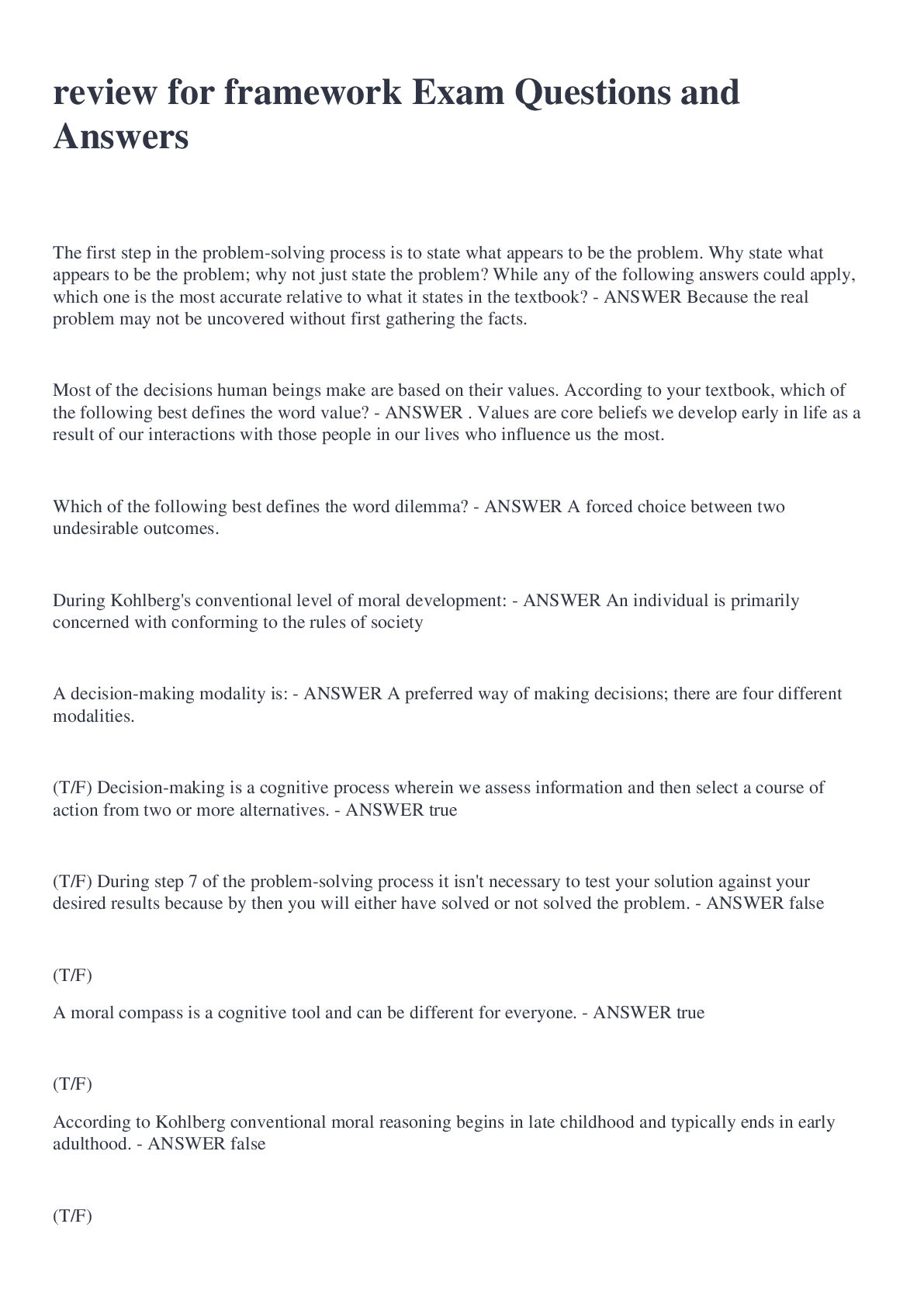 review for framework Exam Questions and Answers

The first step in the problem-solving process is to state what appears to be the problem. Why state what appears to be the problem; why not just state the problem? While any of the following answers could apply, which one is the most accurate relative to what it states in the textbook? - ANSWER Because the real problem may not be uncovered without first gathering the facts.

Most of the decisions human beings make are based on their values. According to your textbook, which of the following best defines the word value? - ANSWER . Values are core beliefs we develop early in life as a result of our interactions with those people in our lives who influence us the most.

Which of the following best defines the word dilemma? - ANSWER A forced choice between two undesirable outcomes.

During Kohlberg's conventional level of moral development: - ANSWER An individual is primarily concerned with conforming to the rules of society

A decision-making modality is: - ANSWER A preferred way of making decisions; there are four different modalities.

(T/F) Decision-making is a cognitive process wherein we assess information and then select a course of action from two or more alternatives. - ANSWER true

(T/F) During step 7 of the problem-solving process it isn't necessary to test your solution against your desired results because by then you will either have solved or not solved the problem. - ANSWER false

(T/F)

A moral compass is a cognitive tool and can be different for everyone. - ANSWER true

(T/F)

According to Kohlberg conventional moral reasoning begins in late childhood and typically ends in early adulthood. - ANSWER false

(T/F)